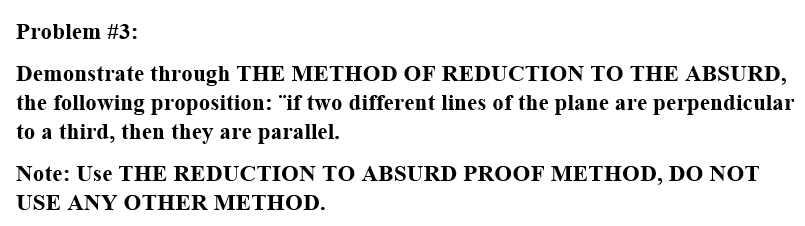 Problem #3:

Demonstrate through THE METHOD OF REDUCTION TO THE ABSURD, the following proposition: ¨if two different lines of the plane are perpendicular to a third, then they are parallel.

Note: Use THE REDUCTION TO ABSURD PROOF METHOD, DO NOT USE ANY OTHER METHOD.